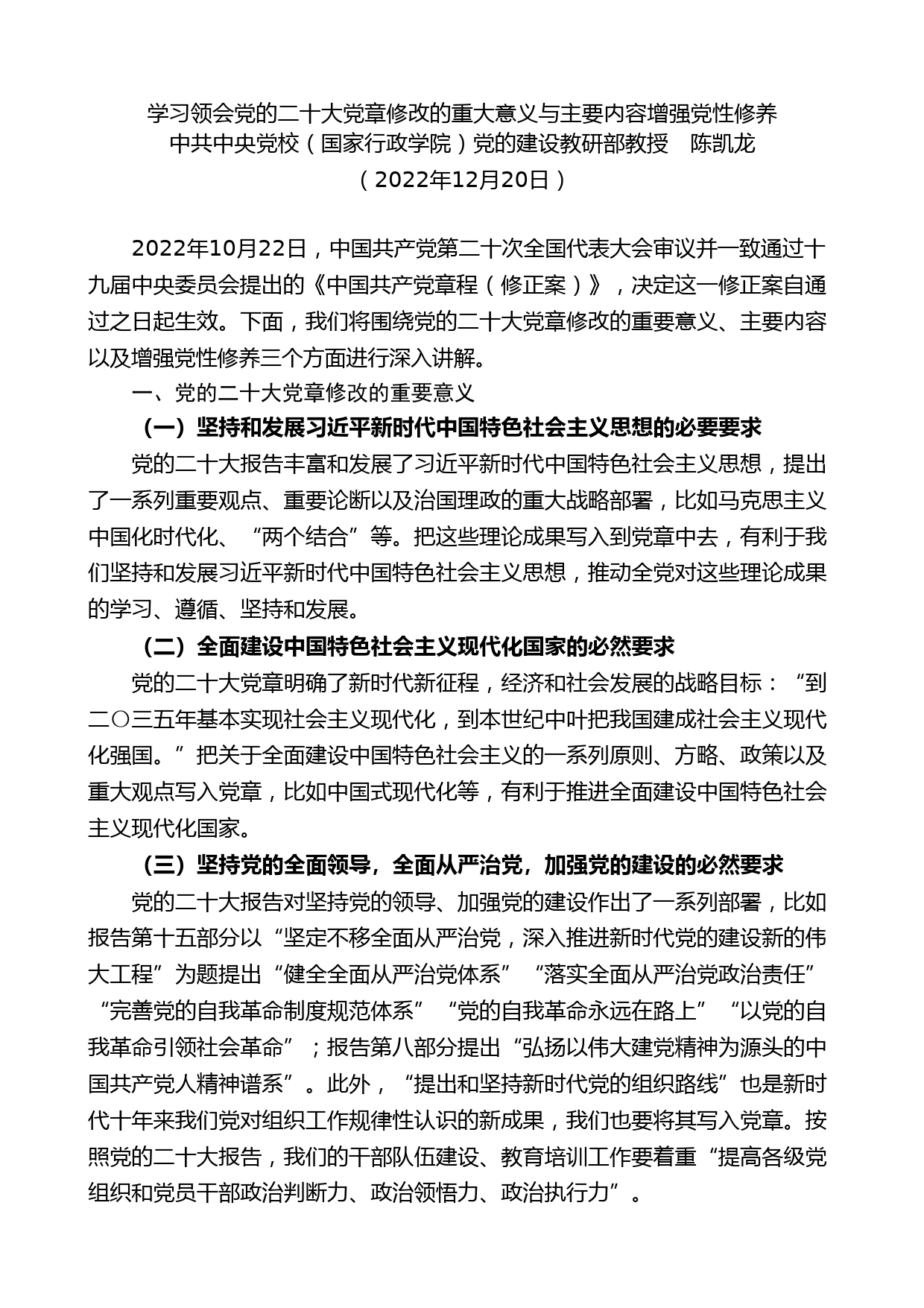 学习领会党的二十大党章修改的重大意义与主要内容增强党性修养
中共中央党校（国家行政学院）党的建设教研部教授　陈凯龙
（2022年12月20日）

2022年10月22日，中国共产党第二十次全国代表大会审议并一致通过十九届中央委员会提出的《中国共产党章程（修正案）》，决定这一修正案自通过之日起生效。下面，我们将围绕党的二十大党章修改的重要意义、主要内容以及增强党性修养三个方面进行深入讲解。

一、党的二十大党章修改的重要意义

（一）坚持和发展习近平新时代中国特色社会主义思想的必要要求

党的二十大报告丰富和发展了习近平新时代中国特色社会主义思想，提出了一系列重要观点、重要论断以及治国理政的重大战略部署，比如马克思主义中国化时代化、“两个结合”等。把这些理论成果写入到党章中去，有利于我们坚持和发展习近平新时代中国特色社会主义思想，推动全党对这些理论成果的学习、遵循、坚持和发展。

（二）全面建设中国特色社会主义现代化国家的必然要求

党的二十大党章明确了新时代新征程，经济和社会发展的战略目标：“到二〇三五年基本实现社会主义现代化，到本世纪中叶把我国建成社会主义现代化强国。”把关于全面建设中国特色社会主义的一系列原则、方略、政策以及重大观点写入党章，比如中国式现代化等，有利于推进全面建设中国特色社会主义现代化国家。

（三）坚持党的全面领导，全面从严治党，加强党的建设的必然要求

党的二十大报告对坚持党的领导、加强党的建设作出了一系列部署，比如报告第十五部分以“坚定不移全面从严治党，深入推进新时代党的建设新的伟大工程”为题提出“健全全面从严治党体系”“落实全面从严治党政治责任”“完善党的自我革命制度规范体系”“党的自我革命永远在路上”“以党的自我革命引领社会革命”；报告第八部分提出“弘扬以伟大建党精神为源头的中国共产党人精神谱系”。此外，“提出和坚持新时代党的组织路线”也是新时代十年来我们党对组织工作规律性认识的新成果，我们也要将其写入党章。按照党的二十大报告，我们的干部队伍建设、教育培训工作要着重“提高各级党组织和党员干部政治判断力、政治领悟力、政治执行力”。